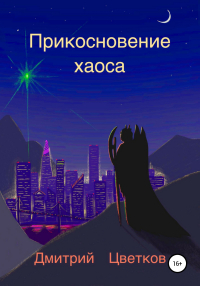 Прикосновение хаоса

Дмитрий Цветков

16+